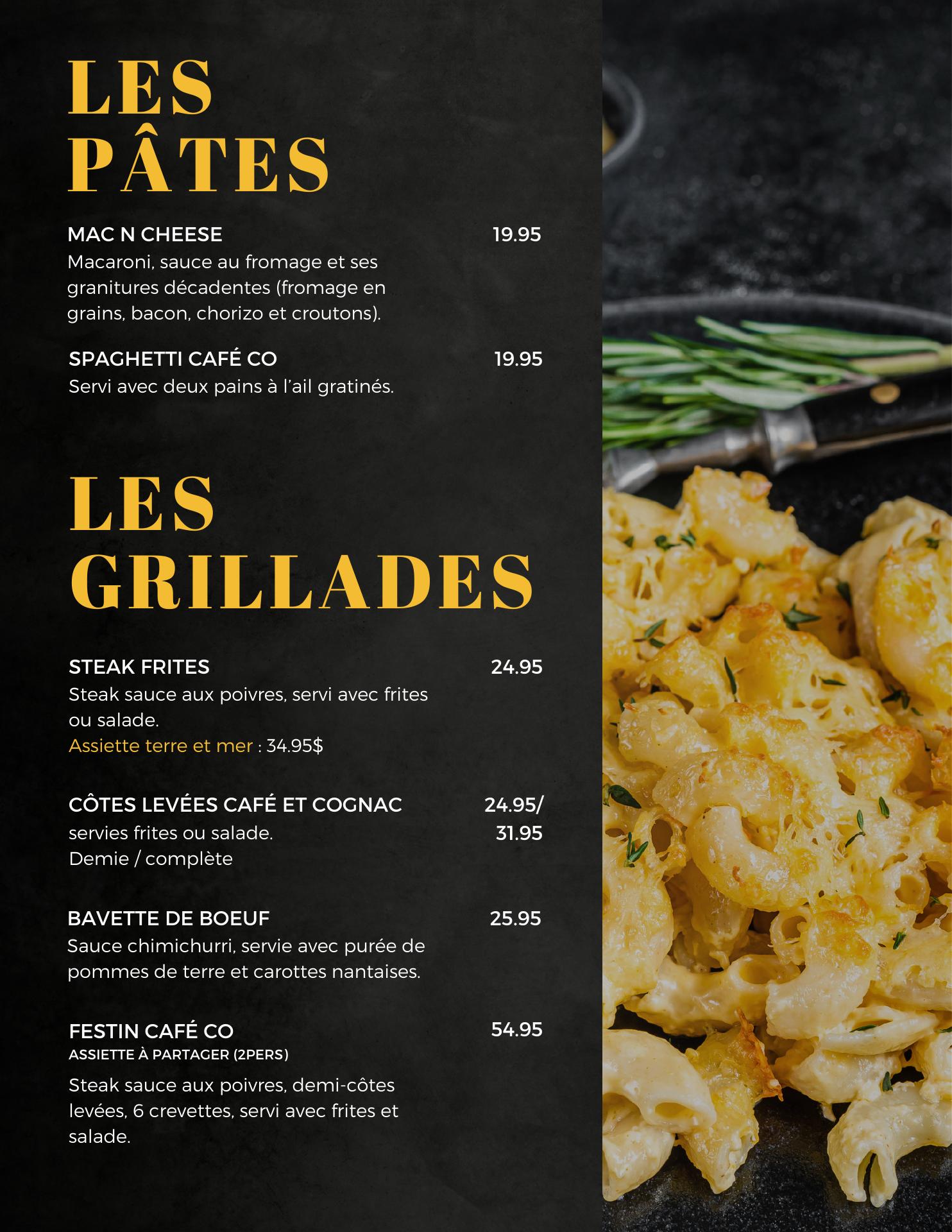 LES PÂTES

MAC N CHEESE 19.95
Macaroni, sauce au fromage et ses granitures décadentes (fromage en grains, bacon, chorizo et croutons).

SPAGHETTI CAFÉ CO 19.95
Servi avec deux pains à l'ail gratinés.

LES GRILLADES

STEAK FRITES 24.95
Steak sauce aux poivres, servi avec frites ou salade.
Assiette terre et mer : 34.95$

CÔTES LEVÉES CAFÉ ET COGNAC 24.95/ 31.95
servies frites ou salade.
Demie / complète

BAVETTE DE BOEUF 25.95
Sauce chimichurri, servie avec purée de pommes de terre et carottes nantaises.

FESTIN CAFÉ CO 54.95
ASSIETTE À PARTAGER (2PERS)
Steak sauce aux poivres, demi-côtes levées, 6 crevettes, servi avec frites et salade.